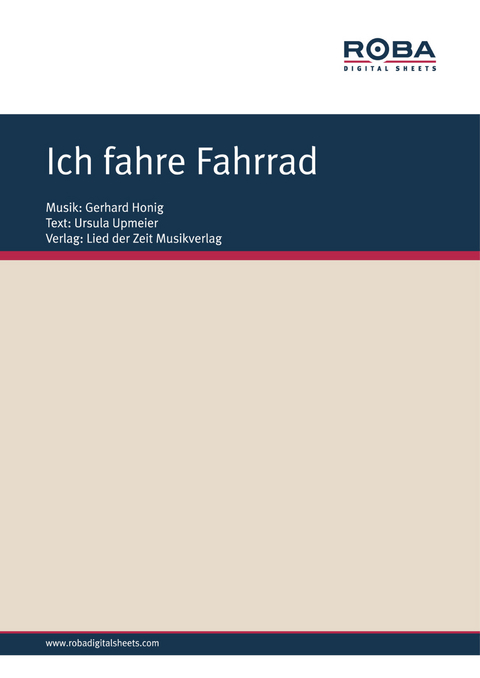 ROBA
DIGITAL SHEETS

Ich fahre Fahrrad

Musik: Gerhard Honig
Text: Ursula Upmeier
Verlag: Lied der Zeit Musikverlag

www.robadigitalsheets.com